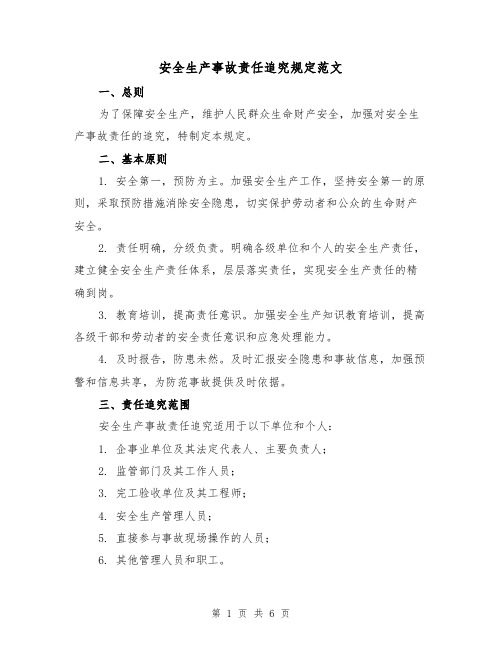 安全生产事故责任追究规定范文

一、总则

为了保障安全生产，维护人民群众生命财产安全，加强对安全生产事故责任的追究，特制定本规定。

二、基本原则

1. 安全第一，预防为主。加强安全生产工作，坚持安全第一的原则，采取预防措施消除安全隐患，切实保护劳动者和公众的生命财产安全。

2. 责任明确，分级负责。明确各级单位和个人的安全生产责任，建立健全安全生产责任体系，层层落实责任，实现安全生产责任的精确到岗。

3. 教育培训，提高责任意识。加强安全生产知识教育培训，提高各级干部和劳动者的安全责任意识和应急处理能力。

4. 及时报告，防患未然。及时汇报安全隐患和事故信息，加强预警和信息共享，为防范事故提供及时依据。

三、责任追究范围

安全生产事故责任追究适用于以下单位和个人：

1. 企事业单位及其法定代表人、主要负责人；

2. 监管部门及其工作人员；

3. 完工验收单位及其工程师；

4. 安全生产管理人员；

5. 直接参与事故现场操作的人员；

6. 其他管理人员和职工。

第 1 页 共 6 页